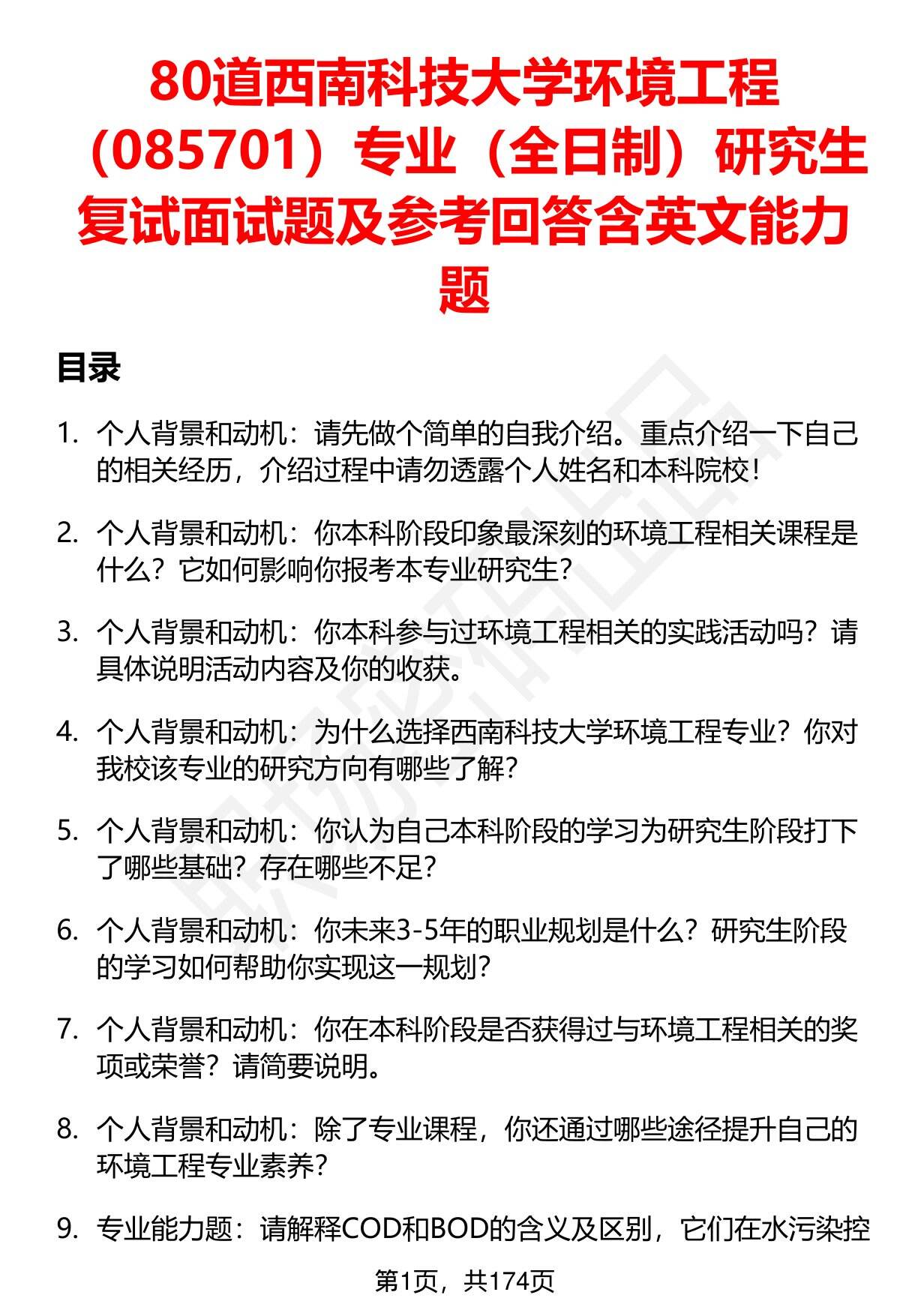 80道西南科技大学环境工程（085701）专业（全日制）研究生复试面试题及参考回答含英文能力题

目录

1. 个人背景和动机：请先做个简单的自我介绍。重点介绍一下自己的相关经历，介绍过程中请勿透露个人姓名和本科院校！

2. 个人背景和动机：你本科阶段印象最深刻的环境工程相关课程是什么？它如何影响你报考本专业研究生？

3. 个人背景和动机：你本科参与过环境工程相关的实践活动吗？请具体说明活动内容及你的收获。

4. 个人背景和动机：为什么选择西南科技大学环境工程专业？你对我校该专业的研究方向有哪些了解？

5. 个人背景和动机：你认为自己本科阶段的学习为研究生阶段打下了哪些基础？存在哪些不足？

6. 个人背景和动机：你未来3-5年的职业规划是什么？研究生阶段的学习如何帮助你实现这一规划？

7. 个人背景和动机：你在本科阶段是否获得过与环境工程相关的奖项或荣誉？请简要说明。

8. 个人背景和动机：除了专业课程，你还通过哪些途径提升自己的环境工程专业素养？

9. 专业能力题：请解释COD和BOD的含义及区别，它们在水污染控

第1页，共174页